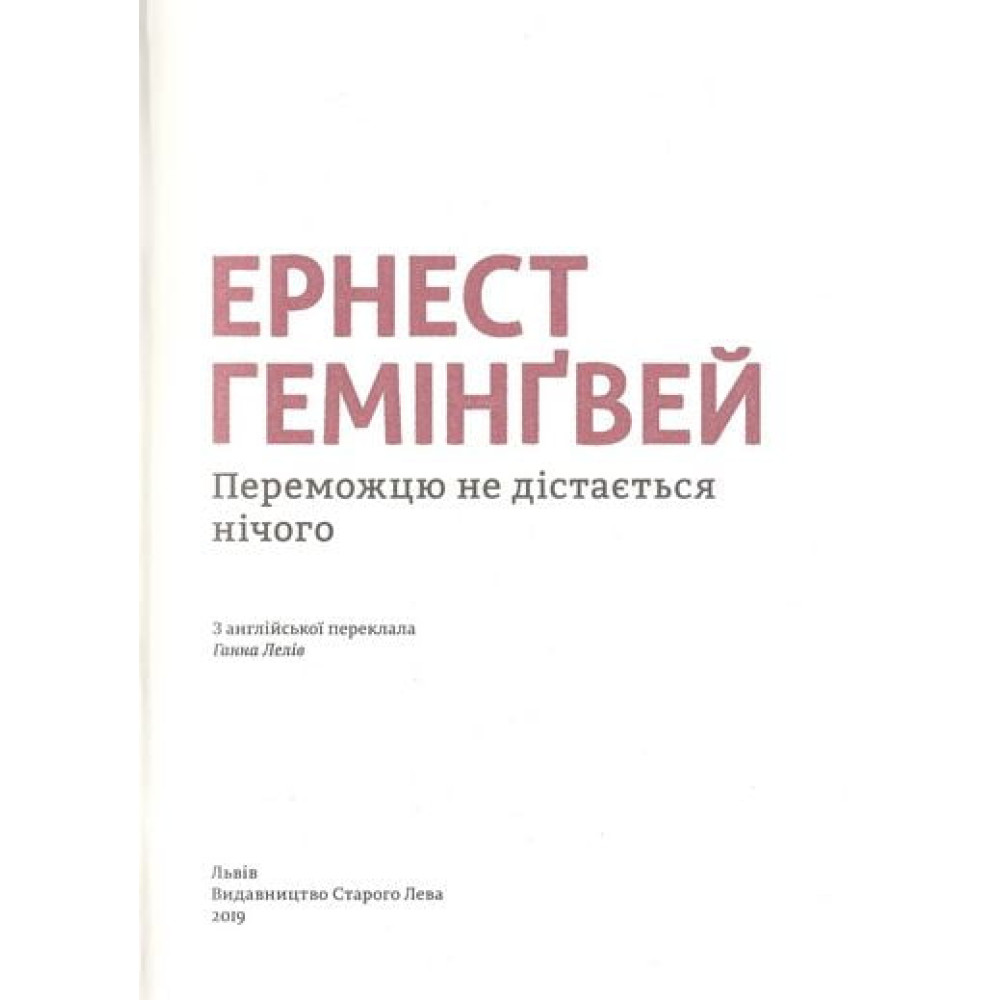 ЕРНЕСТ
ГЕМІНҐВЕЙ

Переможцю не дістається нічого

З англійської переклала
Ганна Лелів

Львів
Видавництво Старого Лева
2019